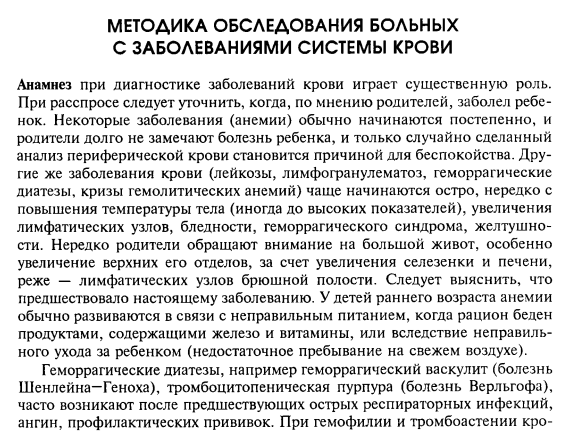 МЕТОДИКА ОБСЛЕДОВАНИЯ БОЛЬНЫХ
С ЗАБОЛЕВАНИЯМИ СИСТЕМЫ КРОВИ

Анамнез при диагностике заболеваний крови играет существенную роль. При расспросе следует уточнить, когда, по мнению родителей, заболел ребенок. Некоторые заболевания (анемии) обычно начинаются постепенно, и родители долго не замечают болезнь ребенка, и только случайно сделанный анализ периферической крови становится причиной для беспокойства. Другие же заболевания крови (лейкозы, лимфогранулематоз, геморрагические диатезы, кризы гемолитических анемий) чаще начинаются остро, нередко с повышения температуры тела (иногда до высоких показателей), увеличения лимфатических узлов, бледности, геморрагического синдрома, желтушности. Нередко родители обращают внимание на большой живот, особенно увеличение верхних его отделов, за счет увеличения селезенки и печени, реже — лимфатических узлов брюшной полости. Следует выяснить, что предшествовало настоящему заболеванию. У детей раннего возраста анемии обычно развиваются в связи с неправильным питанием, когда рацион беден продуктами, содержащими железо и витамины, или вследствие неправильного ухода за ребенком (недостаточное пребывание на свежем воздухе).

Геморрагические диатезы, например геморрагический васкулит (болезнь Шенлейна—Геноха), тромбоцитопеническая пурпура (болезнь Верльгофа), часто возникают после предшествующих острых респираторных инфекций, ангин, профилактических прививок. При гемофилии и тромбоастении кро-